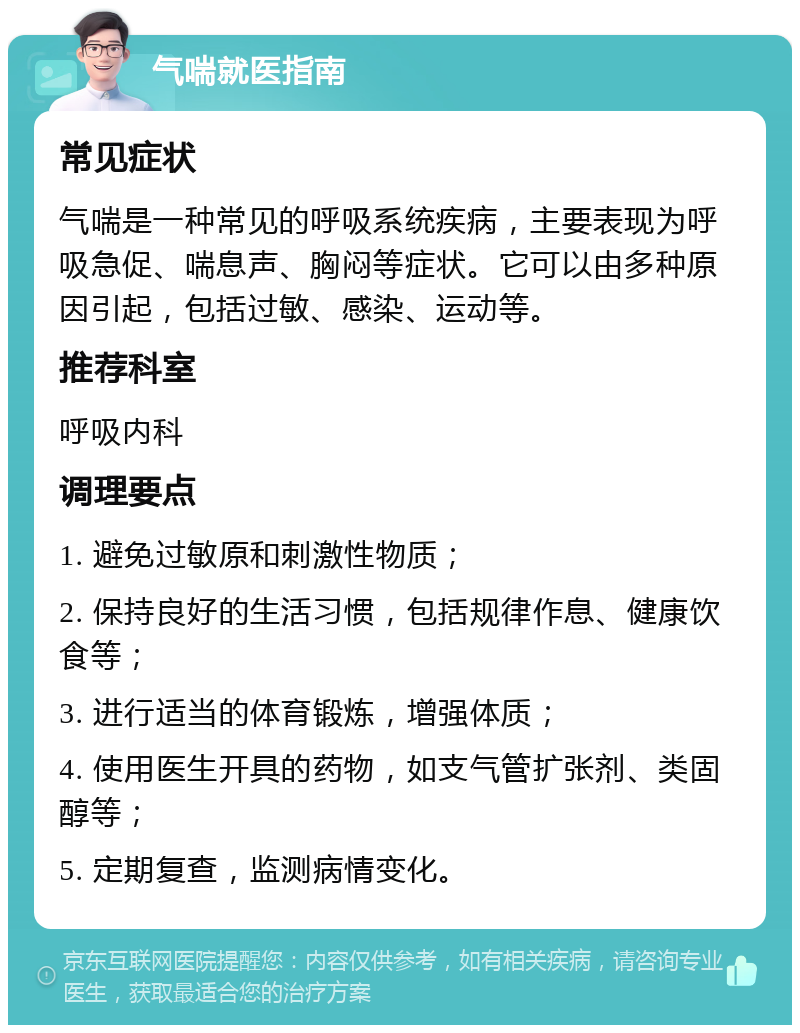 气喘就医指南

常见症状

气喘是一种常见的呼吸系统疾病，主要表现为呼吸急促、喘息声、胸闷等症状。它可以由多种原因引起，包括过敏、感染、运动等。

推荐科室

呼吸内科

调理要点

1. 避免过敏原和刺激性物质；

2. 保持良好的生活习惯，包括规律作息、健康饮食等；

3. 进行适当的体育锻炼，增强体质；

4. 使用医生开具的药物，如支气管扩张剂、类固醇等；

5. 定期复查，监测病情变化。

京东互联网医院提醒您：内容仅供参考，如有相关疾病，请咨询专业医生，获取最适合您的治疗方案